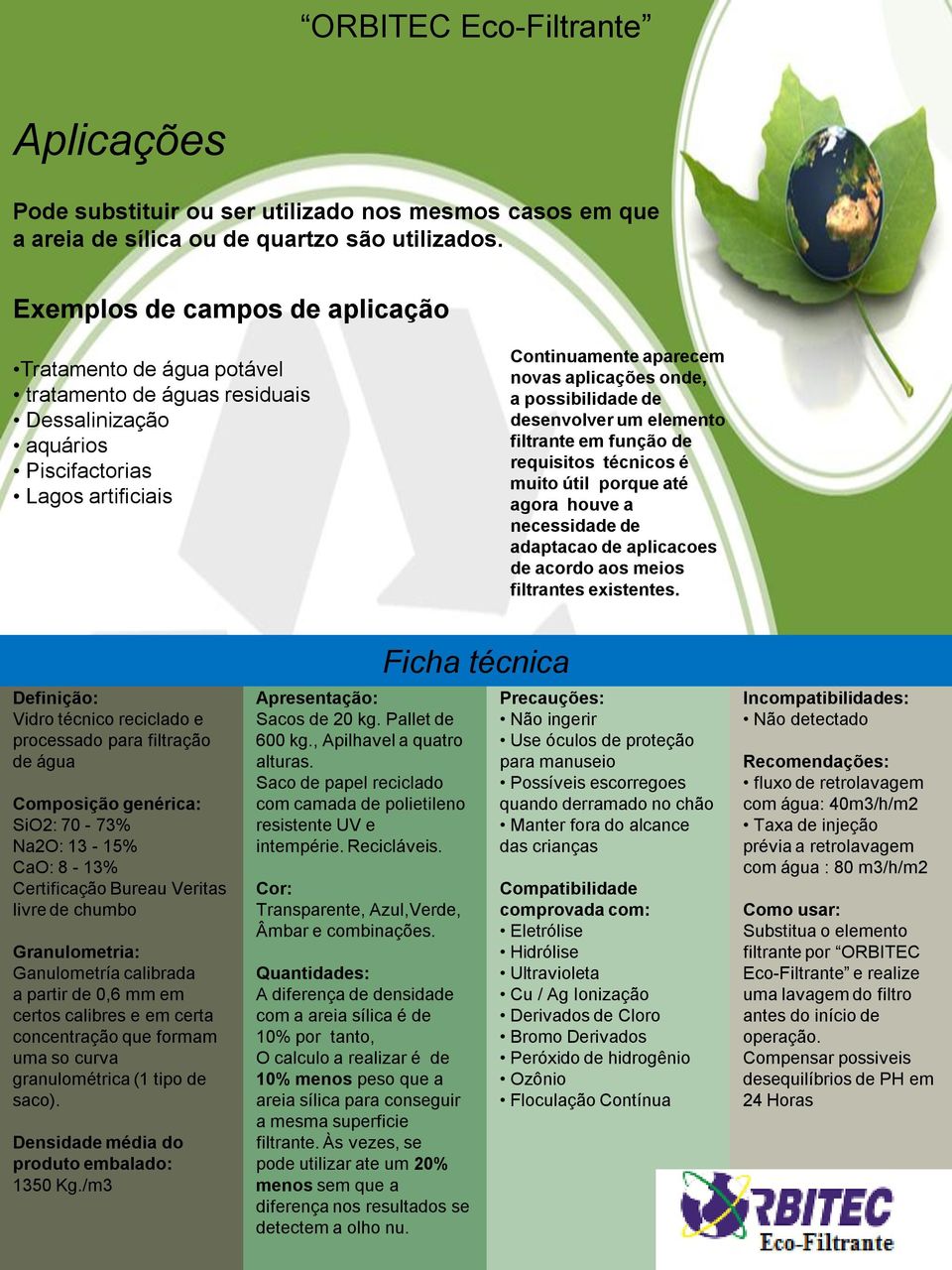 “ORBITEC Eco-Filtrante”

Aplicações

Pode substituir ou ser utilizado nos mesmos casos em que a areia de sílica ou de quartzo são utilizados.

Exemplos de campos de aplicação

•Tratamento de água potável
• tratamento de águas residuais
• Dessalinização
• aquários
• Piscifactorias
• Lagos artificiais

Continuamente aparecem novas aplicações onde, a possibilidade de desenvolver um elemento filtrante em função de requisitos técnicos é muito útil porque até agora houve a necessidade de adaptacao de aplicacoes de acordo aos meios filtrantes existentes.

Ficha técnica

Definição:
Vidro técnico reciclado e processado para filtração de água

Composição genérica:
SiO2: 70 - 73%
Na2O: 13 - 15%
CaO: 8 - 13%
Certificação Bureau Veritas livre de chumbo

Granulometria:
Ganulometría calibrada a partir de 0,6 mm em certos calibres e em certa concentração que formam uma so curva granulométrica (1 tipo de saco).

Densidade média do produto embalado:
1350 Kg./m3

Apresentação:
Sacos de 20 kg. Pallet de 600 kg., Apilhavel a quatro alturas.
Saco de papel reciclado com camada de polietileno resistente UV e intempérie. Recicláveis.

Cor:
Transparente, Azul,Verde, Âmbar e combinações.

Quantidades:
A diferença de densidade com a areia sílica é de 10% por tanto,
O calculo a realizar é de 10% menos peso que a areia sílica para conseguir a mesma superficie filtrante. Às vezes, se pode utilizar ate um 20% menos sem que a diferença nos resultados se detectem a olho nu.

Precauções:
• Não ingerir
• Use óculos de proteção para manuseio
• Possíveis escorregoes quando derramado no chão
• Manter fora do alcance das crianças

Compatibilidade comprovada com:
• Eletrólise
• Hidrólise
• Ultravioleta
• Cu / Ag Ionização
• Derivados de Cloro
• Bromo Derivados
• Peróxido de hidrogênio
• Ozônio
• Floculação Contínua

Incompatibilidades:
• Não detectado

Recomendações:
• fluxo de retrolavagem com água: 40m3/h/m2
• Taxa de injeção prévia a retrolavagem com água : 80 m3/h/m2

Como usar:
Substitua o elemento filtrante por “ORBITEC Eco-Filtrante” e realize uma lavagem do filtro antes do início de operação.
Compensar possiveis desequilíbrios de PH em 24 Horas

ORBITEC
Eco-Filtrante